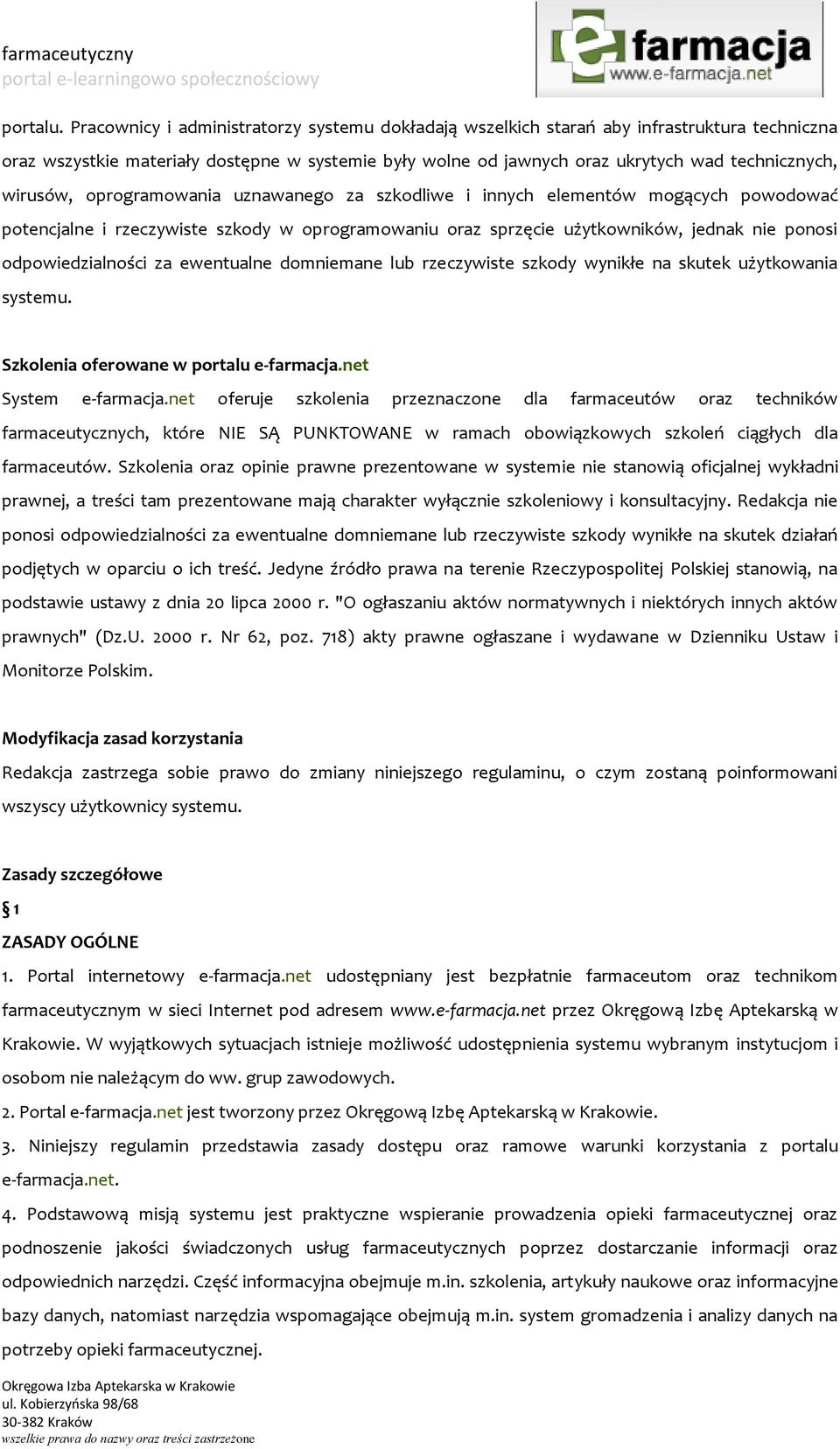 farmaceutyczny
portal e-learningowo społecznościowy

efarmacja
www.e-farmacja.net

portalu. Pracownicy i administratorzy systemu dokładają wszelkich starań aby infrastruktura techniczna oraz wszystkie materiały dostępne w systemie były wolne od jawnych oraz ukrytych wad technicznych, wirusów, oprogramowania uznawanego za szkodliwe i innych elementów mogących powodować potencjalne i rzeczywiste szkody w oprogramowaniu oraz sprzęcie użytkowników, jednak nie ponosi odpowiedzialności za ewentualne domniemane lub rzeczywiste szkody wynikłe na skutek użytkowania systemu.

Szkolenia oferowane w portalu e-farmacja.net
System e-farmacja.net oferuje szkolenia przeznaczone dla farmaceutów oraz techników farmaceutycznych, które NIE SĄ PUNKTOWANE w ramach obowiązkowych szkoleń ciągłych dla farmaceutów. Szkolenia oraz opinie prawne prezentowane w systemie nie stanowią oficjalnej wykładni prawnej, a treści tam prezentowane mają charakter wyłącznie szkoleniowy i konsultacyjny. Redakcja nie ponosi odpowiedzialności za ewentualne domniemane lub rzeczywiste szkody wynikłe na skutek działań podjętych w oparciu o ich treść. Jedyne źródło prawa na terenie Rzeczypospolitej Polskiej stanowią, na podstawie ustawy z dnia 20 lipca 2000 r. "O ogłaszaniu aktów normatywnych i niektórych innych aktów prawnych" (Dz.U. 2000 r. Nr 62, poz. 718) akty prawne ogłaszane i wydawane w Dzienniku Ustaw i Monitorze Polskim.

Modyfikacja zasad korzystania
Redakcja zastrzega sobie prawo do zmiany niniejszego regulaminu, o czym zostaną poinformowani wszyscy użytkownicy systemu.

Zasady szczegółowe
§ 1
ZASADY OGÓLNE
1. Portal internetowy e-farmacja.net udostępniany jest bezpłatnie farmaceutom oraz technikom farmaceutycznym w sieci Internet pod adresem www.e-farmacja.net przez Okręgową Izbę Aptekarską w Krakowie. W wyjątkowych sytuacjach istnieje możliwość udostępnienia systemu wybranym instytucjom i osobom nie należącym do ww. grup zawodowych.
2. Portal e-farmacja.net jest tworzony przez Okręgową Izbę Aptekarską w Krakowie.
3. Niniejszy regulamin przedstawia zasady dostępu oraz ramowe warunki korzystania z portalu e-farmacja.net.
4. Podstawową misją systemu jest praktyczne wspieranie prowadzenia opieki farmaceutycznej oraz podnoszenie jakości świadczonych usług farmaceutycznych poprzez dostarczanie informacji oraz odpowiednich narzędzi. Część informacyjna obejmuje m.in. szkolenia, artykuły naukowe oraz informacyjne bazy danych, natomiast narzędzia wspomagające obejmują m.in. system gromadzenia i analizy danych na potrzeby opieki farmaceutycznej.

Okręgowa Izba Aptekarska w Krakowie
ul. Kobierzyńska 98/68
30-382 Kraków
wszelkie prawa do nazwy oraz treści zastrzeżone